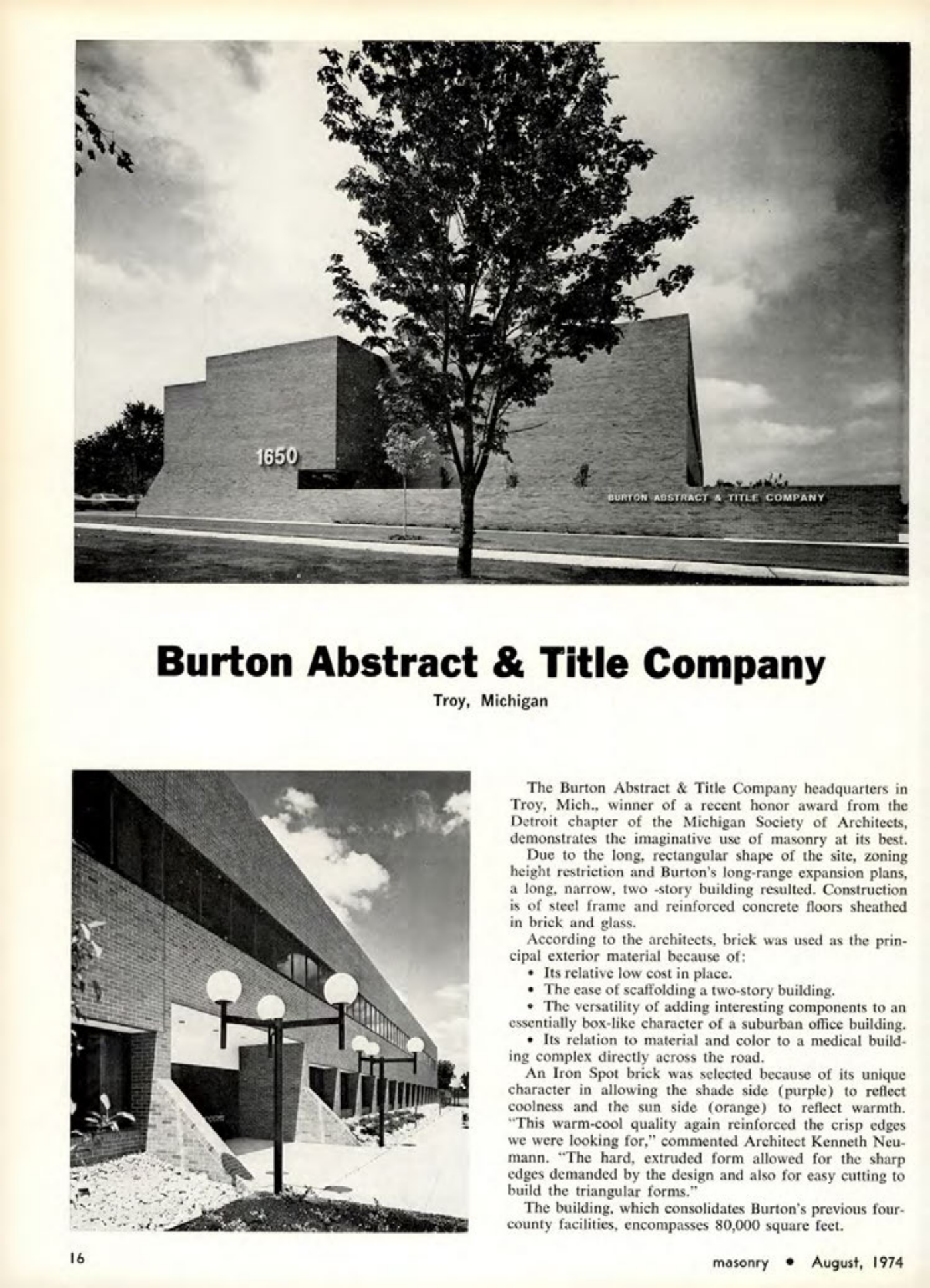 1650

BURTON ABSTRACT & TITLE COMPANY

Burton Abstract & Title Company

Troy, Michigan

The Burton Abstract & Title Company headquarters in Troy, Mich., winner of a recent honor award from the Detroit chapter of the Michigan Society of Architects, demonstrates the imaginative use of masonry at its best.

Due to the long, rectangular shape of the site, zoning height restriction and Burton's long-range expansion plans, a long, narrow, two -story building resulted. Construction is of steel frame and reinforced concrete floors sheathed in brick and glass.

According to the architects, brick was used as the principal exterior material because of:

• Its relative low cost in place.

• The ease of scaffolding a two-story building.

• The versatility of adding interesting components to an essentially box-like character of a suburban office building.

• Its relation to material and color to a medical building complex directly across the road.

An Iron Spot brick was selected because of its unique character in allowing the shade side (purple) to reflect coolness and the sun side (orange) to reflect warmth. "This warm-cool quality again reinforced the crisp edges we were looking for," commented Architect Kenneth Neumann. "The hard, extruded form allowed for the sharp edges demanded by the design and also for easy cutting to build the triangular forms."

The building, which consolidates Burton's previous four-county facilities, encompasses 80,000 square feet.

16

masonry • August, 1974